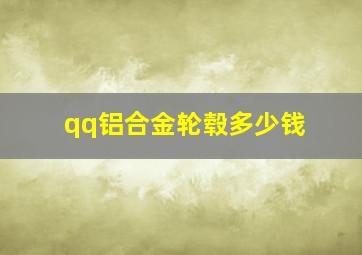 qq铝合金轮毂多少钱